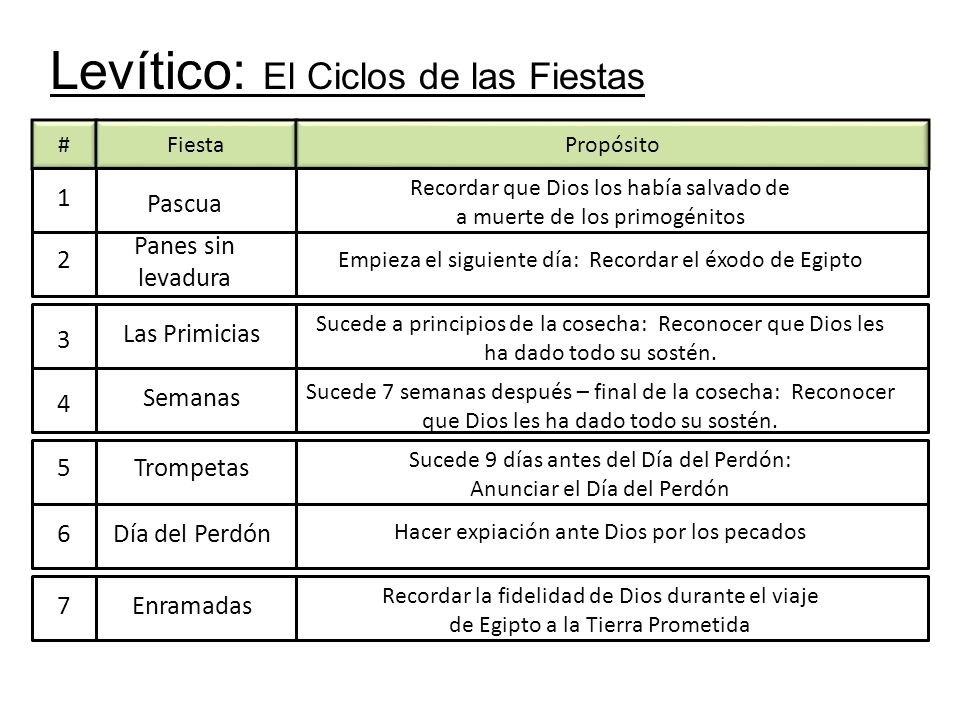 Levítico: El Ciclos de las Fiestas

| # | Fiesta | Propósito |
|---|---|---|
| 1 | Pascua | Recordar que Dios los había salvado de a muerte de los primogénitos |
| 2 | Panes sin levadura | Empieza el siguiente día: Recordar el éxodo de Egipto |
| 3 | Las Primicias | Sucede a principios de la cosecha: Reconocer que Dios les ha dado todo su sostén. |
| 4 | Semanas | Sucede 7 semanas después – final de la cosecha: Reconocer que Dios les ha dado todo su sostén. |
| 5 | Trompetas | Sucede 9 días antes del Día del Perdón: Anunciar el Día del Perdón |
| 6 | Día del Perdón | Hacer expiación ante Dios por los pecados |
| 7 | Enramadas | Recordar la fidelidad de Dios durante el viaje de Egipto a la Tierra Prometida |